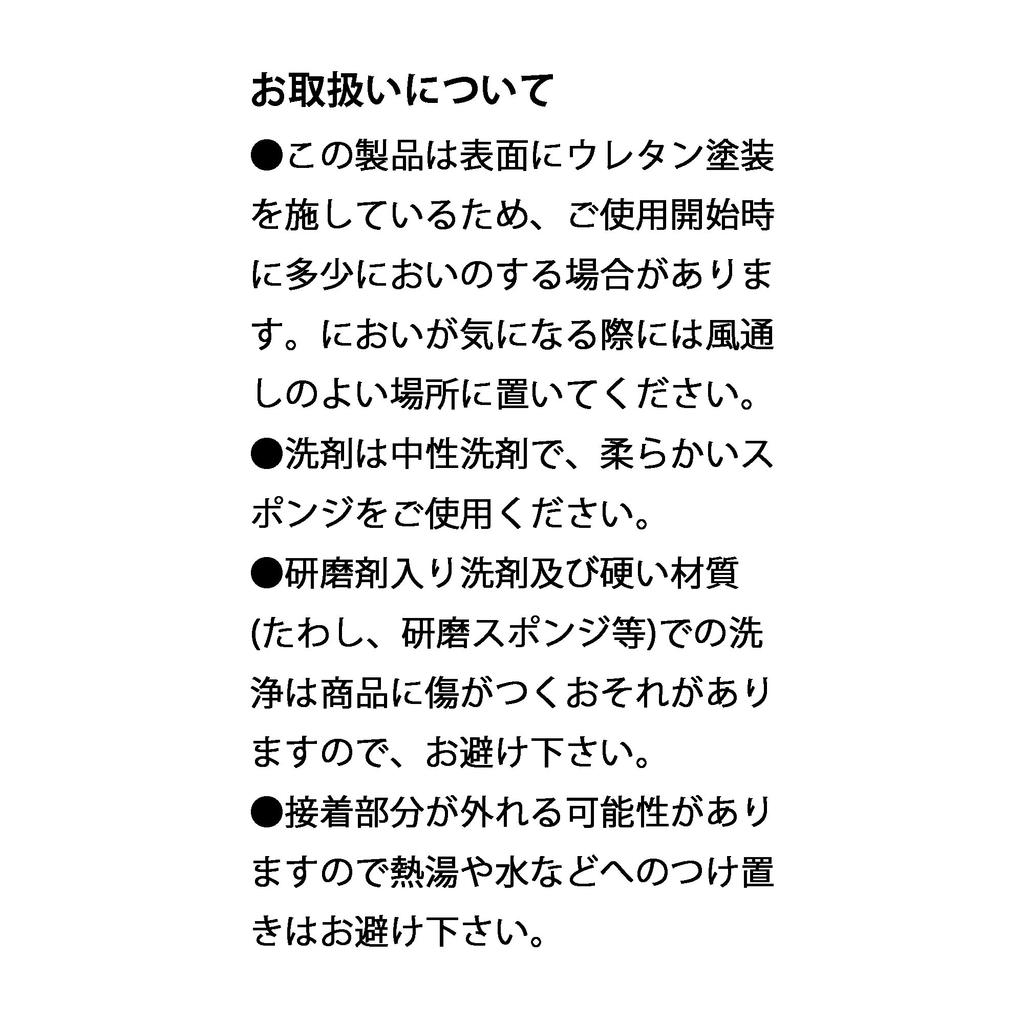 お取扱いについて

●この製品は表面にウレタン塗装を施しているため、ご使用開始時に多少においのする場合があります。においが気になる際には風通しのよい場所に置いてください。

●洗剤は中性洗剤で、柔らかいスポンジをご使用ください。

●研磨剤入り洗剤及び硬い材質(たわし、研磨スポンジ等)での洗浄は商品に傷がつくおそれがありますので、お避け下さい。

●接着部分が外れる可能性がありますので熱湯や水などへのつけ置きはお避け下さい。